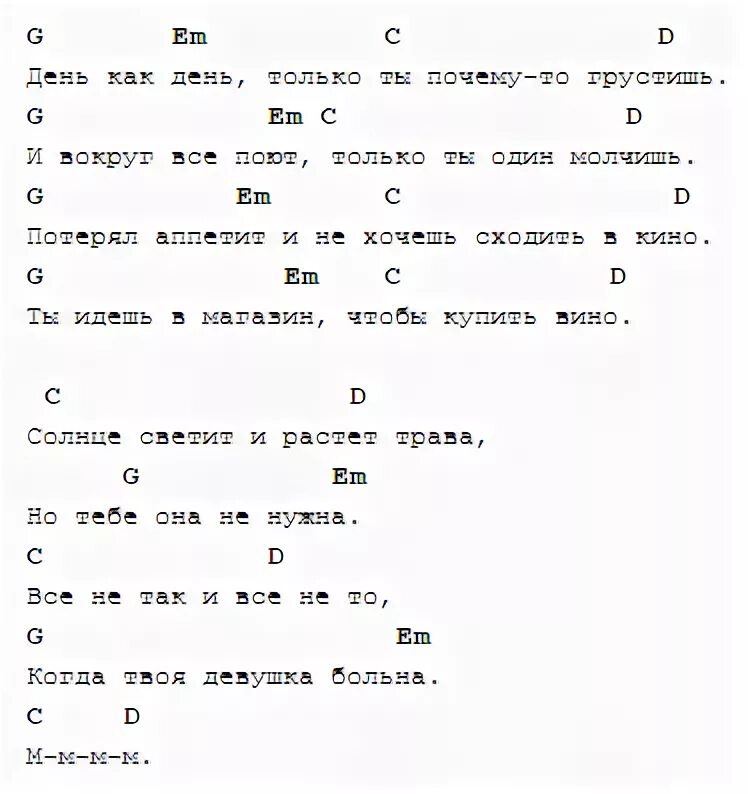 G Em C D
День как день, только ты почему-то грустишь.
G Em C D
И вокруг все поют, только ты один молчишь.
G Em C D
Потерял аппетит и не хочешь сходить в кино.
G Em C D
Ты идешь в магазин, чтобы купить вино.

C D
Солнце светит и растет трава,
G Em
Но тебе она не нужна.
C D
Все не так и все не то,
G Em
Когда твоя девушка больна.
C D
М-м-м-м.